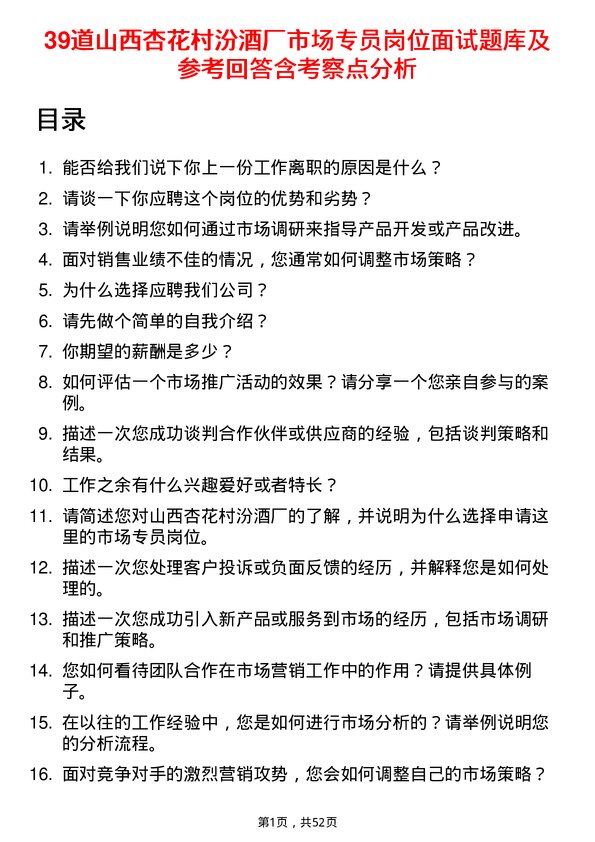 39道山西杏花村汾酒厂市场专员岗位面试题库及参考回答含考察点分析

目录

1. 能否给我们说下你上一份工作离职的原因是什么？
2. 请谈一下你应聘这个岗位的优势和劣势？
3. 请举例说明您如何通过市场调研来指导产品开发或产品改进。
4. 面对销售业绩不佳的情况，您通常如何调整市场策略？
5. 为什么选择应聘我们公司？
6. 请先做个简单的自我介绍？
7. 你期望的薪酬是多少？
8. 如何评估一个市场推广活动的效果？请分享一个您亲自参与的案例。
9. 描述一次您成功谈判合作伙伴或供应商的经验，包括谈判策略和结果。
10. 工作之余有什么兴趣爱好或者特长？
11. 请简述您对山西杏花村汾酒厂的了解，并说明为什么选择申请这里的市场专员岗位。
12. 描述一次您处理客户投诉或负面反馈的经历，并解释您是如何处理的。
13. 描述一次您成功引入新产品或服务到市场的经历，包括市场调研和推广策略。
14. 您如何看待团队合作在市场营销工作中的作用？请提供具体例子。
15. 在以往的工作经验中，您是如何进行市场分析的？请举例说明您的分析流程。
16. 面对竞争对手的激烈营销攻势，您会如何调整自己的市场策略？

第1页，共52页